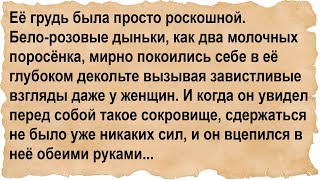 Её грудь была просто роскошной. Бело-розовые дыньки, как два молочных поросёнка, мирно покоились себе в её глубоком декольте вызывая завистливые взгляды даже у женщин. И когда он увидел перед собой такое сокровище, сдержаться не было уже никаких сил, и он вцепился в неё обеими руками...